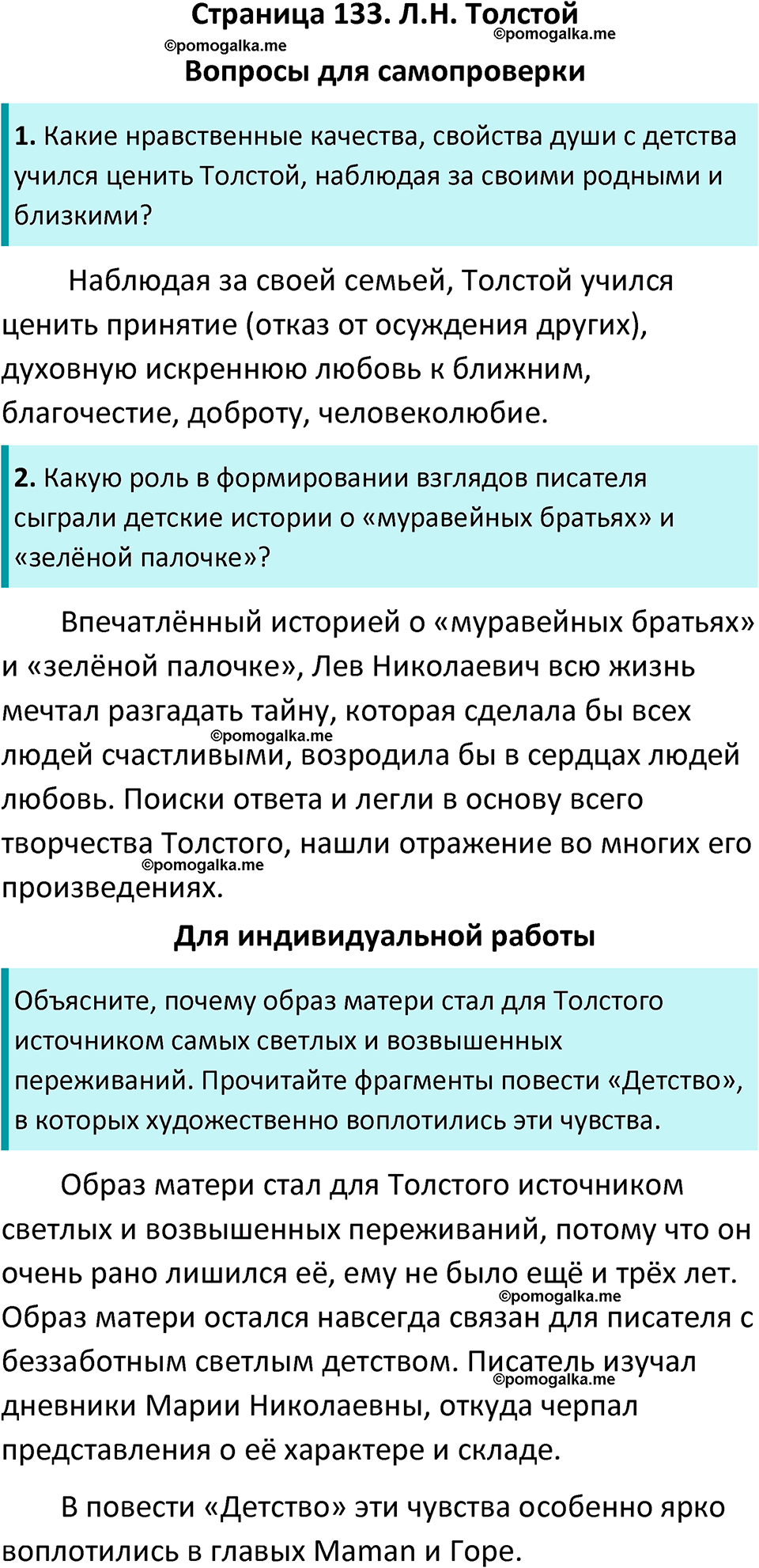 Страница 133. Л.Н. Толстой

©pomogalka.me ©pomogalka.me

Вопросы для самопроверки

1. Какие нравственные качества, свойства души с детства учился ценить Толстой, наблюдая за своими родными и близкими?

Наблюдая за своей семьей, Толстой учился ценить принятие (отказ от осуждения других), духовную искреннюю любовь к ближним, благочестие, доброту, человеколюбие.

2. Какую роль в формировании взглядов писателя сыграли детские истории о «муравейных братьях» и «зелёной палочке»?

Впечатлённый историей о «муравейных братьях» и «зелёной палочке», Лев Николаевич всю жизнь мечтал разгадать тайну, которая сделала бы всех людей счастливыми, возродила бы в сердцах людей любовь. Поиски ответа и легли в основу всего творчества Толстого, нашли отражение во многих его произведениях.

©pomogalka.me ©pomogalka.me

Для индивидуальной работы

Объясните, почему образ матери стал для Толстого источником самых светлых и возвышенных переживаний. Прочитайте фрагменты повести «Детство», в которых художественно воплотились эти чувства.

Образ матери стал для Толстого источником светлых и возвышенных переживаний, потому что он очень рано лишился её, ему не было ещё и трёх лет. Образ матери остался навсегда связан для писателя с беззаботным светлым детством. Писатель изучал дневники Марии Николаевны, откуда черпал представления о её характере и складе.

©pomogalka.me ©pomogalka.me

В повести «Детство» эти чувства особенно ярко воплотились в главых Maman и Горе.